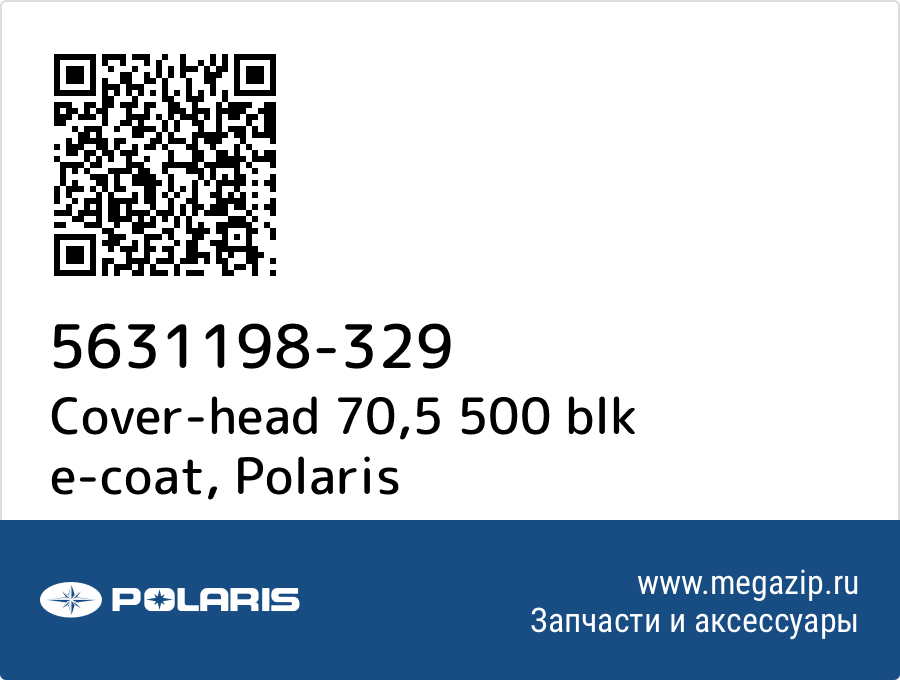 5631198-329
Cover-head 70,5 500 blk e-coat, Polaris

POLARIS

www.megazip.ru
Запчасти и аксессуары